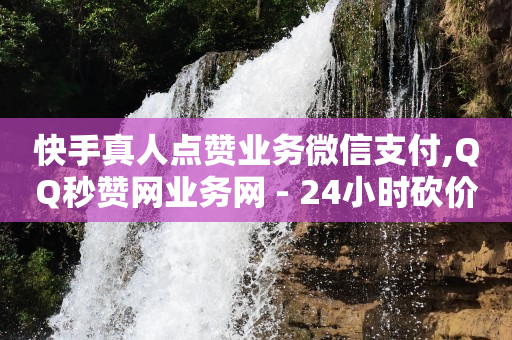 快手真人点赞业务微信支付,QQ秒赞网业务网 - 24小时砍价